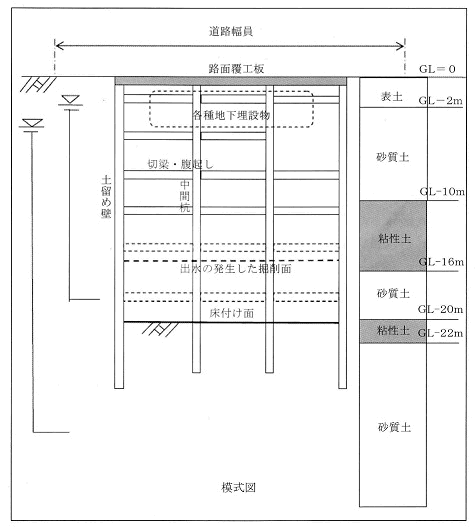 道路幅員

路面覆工板

GL＝0

表土

GL－2m

各種地下埋設物

砂質土

切梁・腹起し

土留め壁

中間杭

GL-10m

粘性土

GL-16m

出水の発生した掘削面

砂質土

GL-20m

床付け面

粘性土

GL-22m

砂質土

模式図